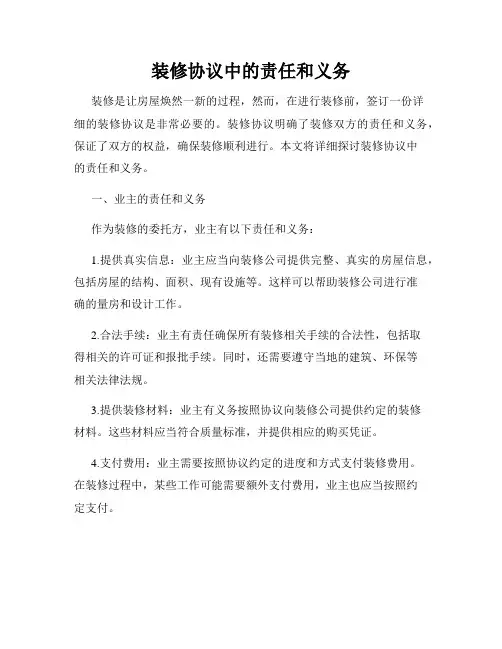 装修协议中的责任和义务

装修是让房屋焕然一新的过程，然而，在进行装修前，签订一份详细的装修协议是非常必要的。装修协议明确了装修双方的责任和义务，保证了双方的权益，确保装修顺利进行。本文将详细探讨装修协议中的责任和义务。

一、业主的责任和义务

作为装修的委托方，业主有以下责任和义务：

1.提供真实信息：业主应当向装修公司提供完整、真实的房屋信息，包括房屋的结构、面积、现有设施等。这样可以帮助装修公司进行准确的量房和设计工作。

2.合法手续：业主有责任确保所有装修相关手续的合法性，包括取得相关的许可证和报批手续。同时，还需要遵守当地的建筑、环保等相关法律法规。

3.提供装修材料：业主有义务按照协议向装修公司提供约定的装修材料。这些材料应当符合质量标准，并提供相应的购买凭证。

4.支付费用：业主需要按照协议约定的进度和方式支付装修费用。在装修过程中，某些工作可能需要额外支付费用，业主也应当按照约定支付。